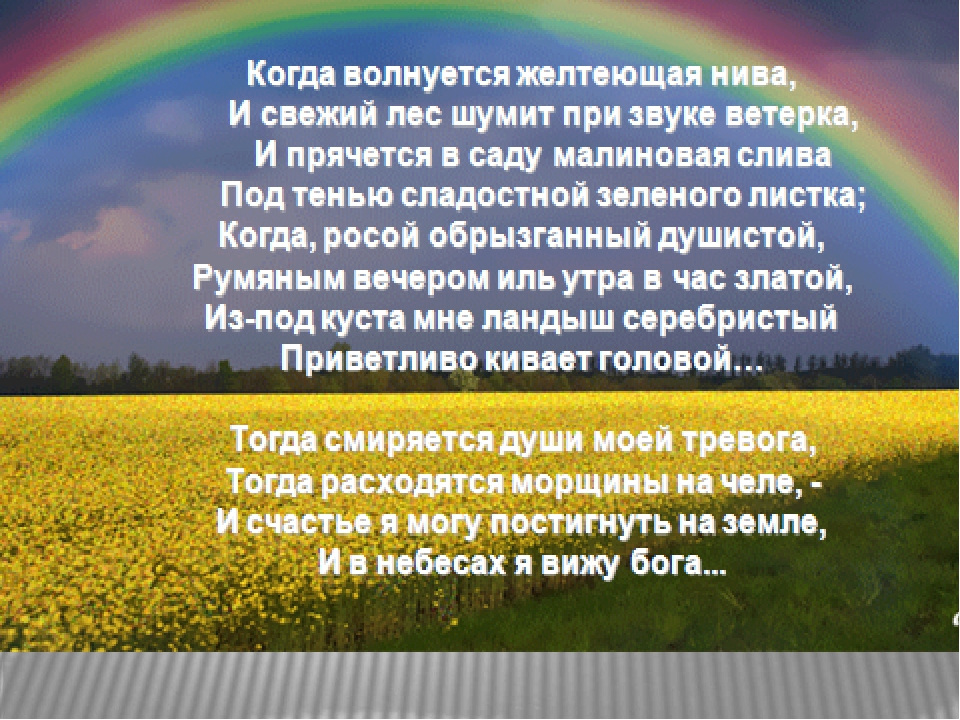 Когда волнуется желтеющая нива,
И свежий лес шумит при звуке ветерка,
И прячется в саду малиновая слива
Под тенью сладостной зеленого листка;
Когда, росой обрызганный душистой,
Румяным вечером иль утра в час златой,
Из-под куста мне ландыш серебристый
Приветливо кивает головой…

Тогда смиряется души моей тревога,
Тогда расходятся морщины на челе, -
И счастье я могу постигнуть на земле,
И в небесах я вижу бога…